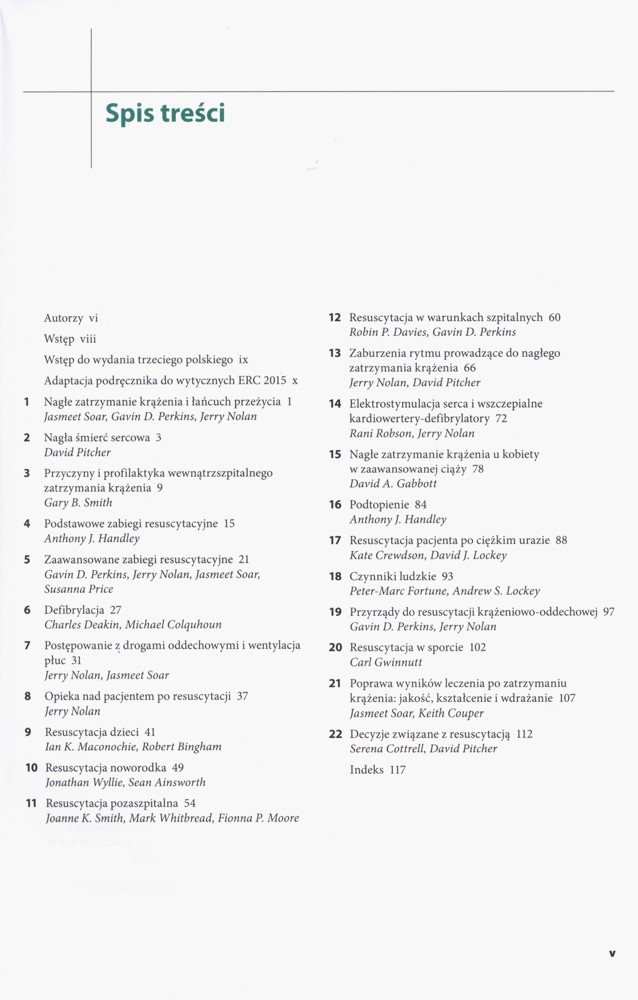 Spis treści

Autorzy vi

Wstęp viii

Wstęp do wydania trzeciego polskiego ix

Adaptacja podręcznika do wytycznych ERC 2015 x

1 Nagłe zatrzymanie krążenia i łańcuch przeżycia 1
Jasmeet Soar, Gavin D. Perkins, Jerry Nolan

2 Nagła śmierć sercowa 3
David Pitcher

3 Przyczyny i profilaktyka wewnątrzszpitalnego zatrzymania krążenia 9
Gary B. Smith

4 Podstawowe zabiegi resuscytacyjne 15
Anthony J. Handley

5 Zaawansowane zabiegi resuscytacyjne 21
Gavin D. Perkins, Jerry Nolan, Jasmeet Soar, Susanna Price

6 Defibrylacja 27
Charles Deakin, Michael Colquhoun

7 Postępowanie z drogami oddechowymi i wentylacja płuc 31
Jerry Nolan, Jasmeet Soar

8 Opieka nad pacjentem po resuscytacji 37
Jerry Nolan

9 Resuscytacja dzieci 41
Ian K. Maconochie, Robert Bingham

10 Resuscytacja noworodka 49
Jonathan Wyllie, Sean Ainsworth

11 Resuscytacja pozaszpitalna 54
Joanne K. Smith, Mark Whitbread, Fionna P. Moore

12 Resuscytacja w warunkach szpitalnych 60
Robin P. Davies, Gavin D. Perkins

13 Zaburzenia rytmu prowadzące do nagłego zatrzymania krążenia 66
Jerry Nolan, David Pitcher

14 Elektrostymulacja serca i wszczepialne kardiowertery-defibrylatory 72
Rani Robson, Jerry Nolan

15 Nagłe zatrzymanie krążenia u kobiety w zaawansowanej ciąży 78
David A. Gabbott

16 Podtopienie 84
Anthony J. Handley

17 Resuscytacja pacjenta po ciężkim urazie 88
Kate Crewdson, David J. Lockey

18 Czynniki ludzkie 93
Peter-Marc Fortune, Andrew S. Lockey

19 Przyrządy do resuscytacji krążeniowo-oddechowej 97
Gavin D. Perkins, Jerry Nolan

20 Resuscytacja w sporcie 102
Carl Gwinnutt

21 Poprawa wyników leczenia po zatrzymaniu krążenia: jakość, kształcenie i wdrażanie 107
Jasmeet Soar, Keith Couper

22 Decyzje związane z resuscytacją 112
Serena Cottrell, David Pitcher

Indeks 117

v